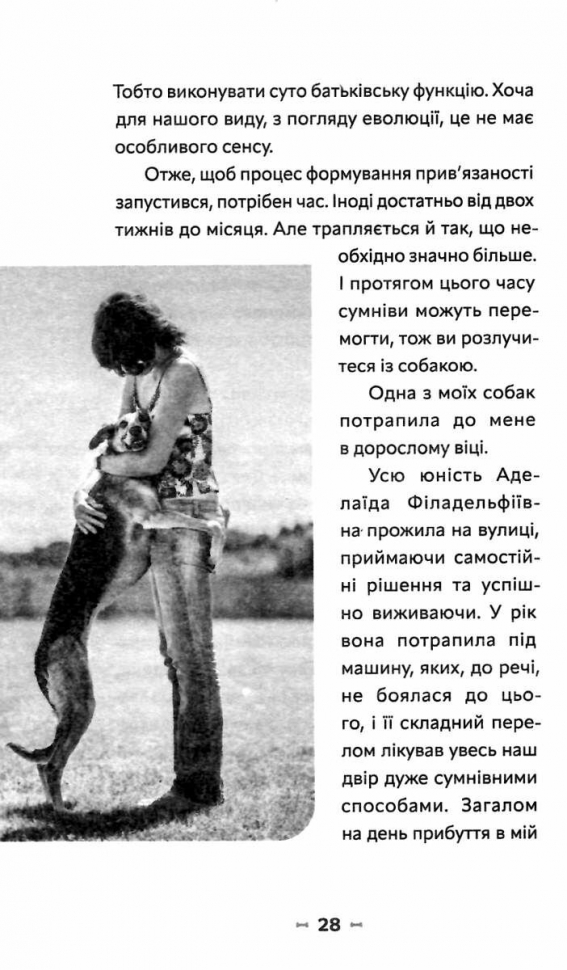 Тобто виконувати суто батьківську функцію. Хоча для нашого виду, з погляду еволюції, це не має особливого сенсу.

Отже, щоб процес формування прив'язаності запустився, потрібен час. Іноді достатньо від двох тижнів до місяця. Але трапляється й так, що необхідно значно більше. І протягом цього часу сумніви можуть перемогти, тож ви розлучитеся із собакою.

Одна з моїх собак потрапила до мене в дорослому віці.

Усю юність Аделаїда Філадельфіївна прожила на вулиці, приймаючи самостійні рішення та успішно виживаючи. У рік вона потрапила під машину, яких, до речі, не боялася до цього, і її складний перелом лікував увесь наш двір дуже сумнівними способами. Загалом на день прибуття в мій

28